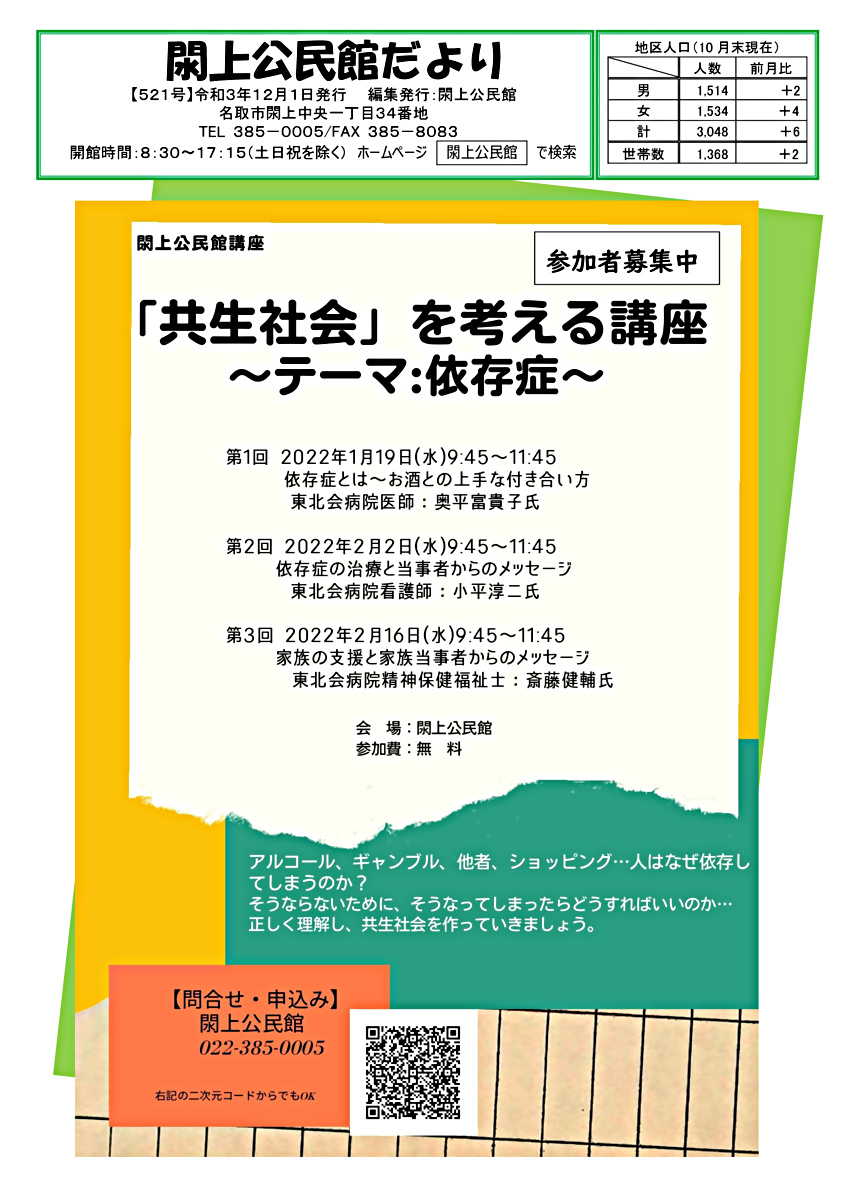 閖上公民館だより

【521号】令和3年12月1日発行　編集発行:閖上公民館
名取市閖上中央一丁目34番地
TEL 385－0005/FAX 385－8083
開館時間:8:30～17:15(土日祝を除く) ホームページ 閖上公民館 で検索

地区人口(10月末現在)

| | 人数 | 前月比 |
|---|---|---|
| 男 | 1,514 | ＋2 |
| 女 | 1,534 | ＋4 |
| 計 | 3,048 | ＋6 |
| 世帯数 | 1,368 | ＋2 |

閖上公民館講座

参加者募集中

「共生社会」を考える講座
～テーマ:依存症～

第1回　2022年1月19日(水)9:45～11:45
依存症とは～お酒との上手な付き合い方
東北会病院医師：奥平富貴子氏

第2回　2022年2月2日(水)9:45～11:45
依存症の治療と当事者からのメッセージ
東北会病院看護師：小平淳二氏

第3回　2022年2月16日(水)9:45～11:45
家族の支援と家族当事者からのメッセージ
東北会病院精神保健福祉士：斎藤健輔氏

会　場：閖上公民館
参加費：無　料

アルコール、ギャンブル、他者、ショッピング…人はなぜ依存してしまうのか？
そうならないために、そうなってしまったらどうすればいいのか…
正しく理解し、共生社会を作っていきましょう。

【問合せ・申込み】
閖上公民館
022-385-0005

右記の二次元コードからでもOK